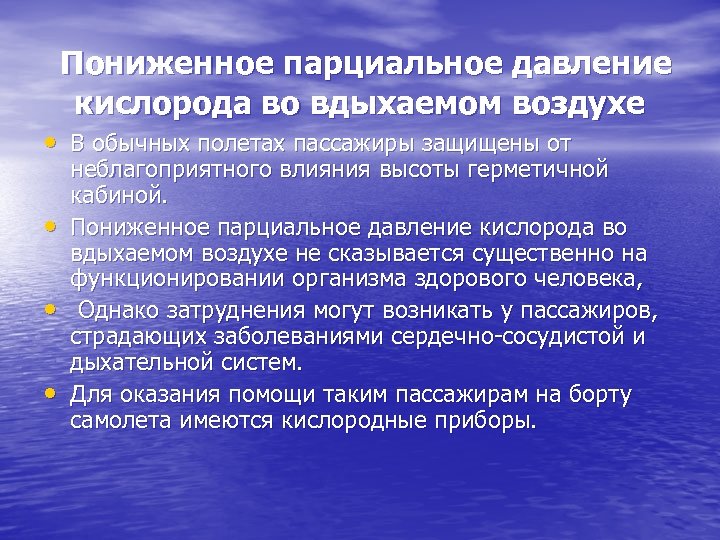 Пониженное парциальное давление кислорода во вдыхаемом воздухе

• В обычных полетах пассажиры защищены от неблагоприятного влияния высоты герметичной кабиной.

• Пониженное парциальное давление кислорода во вдыхаемом воздухе не сказывается существенно на функционировании организма здорового человека,

• Однако затруднения могут возникать у пассажиров, страдающих заболеваниями сердечно-сосудистой и дыхательной систем.

• Для оказания помощи таким пассажирам на борту самолета имеются кислородные приборы.